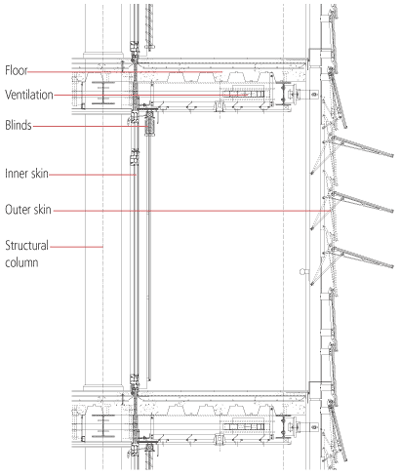 Floor
Ventilation
Blinds
Inner skin
Outer skin
Structural column